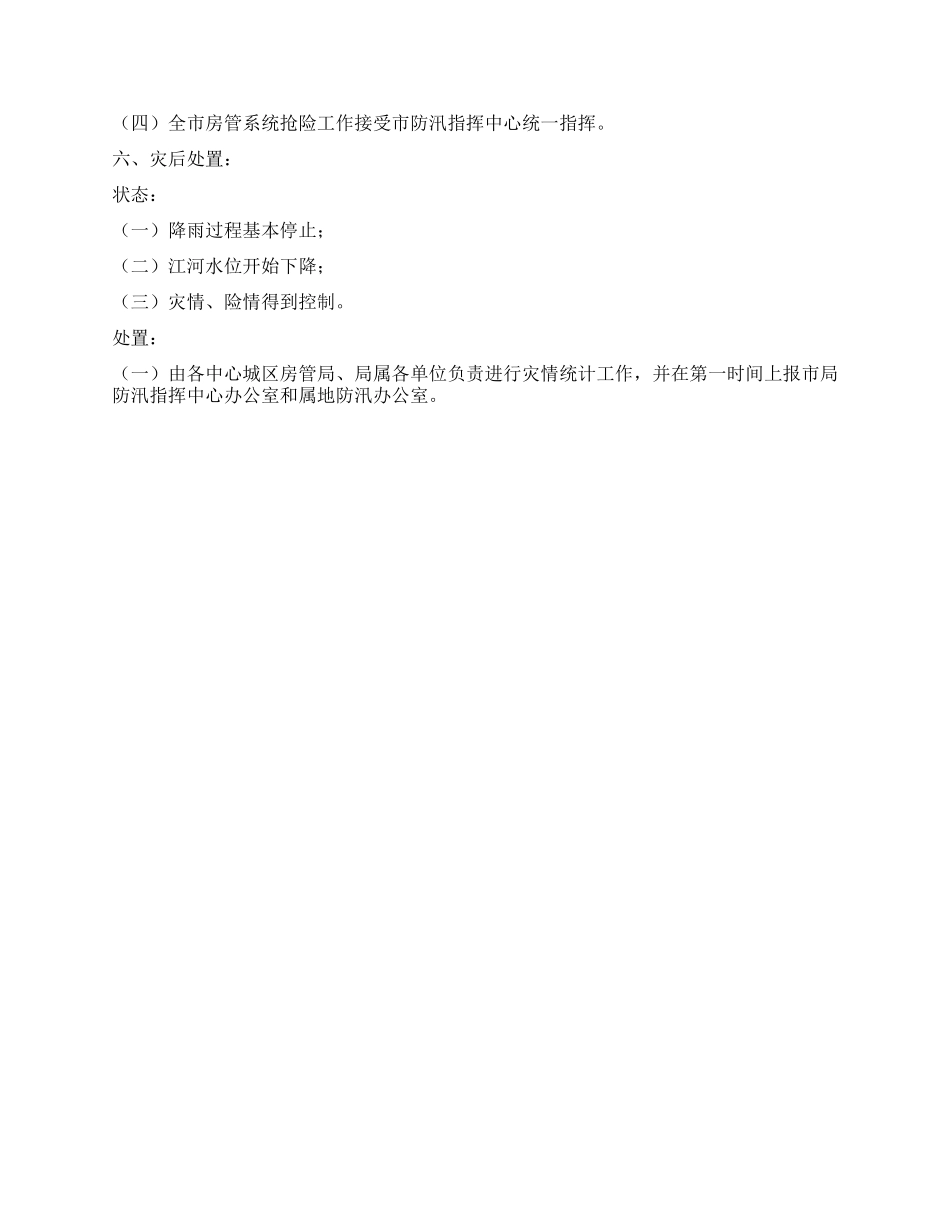 （四）全市房管系统抢险工作接受市防汛指挥中心统一指挥。

六、灾后处置：

状态：

（一）降雨过程基本停止；

（二）江河水位开始下降；

（三）灾情、险情得到控制。

处置：

（一）由各中心城区房管局、局属各单位负责进行灾情统计工作，并在第一时间上报市局防汛指挥中心办公室和属地防汛办公室。